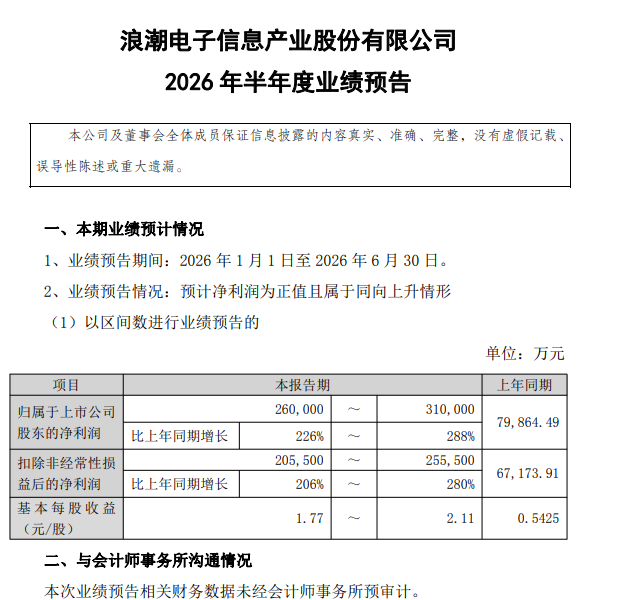 浪潮电子信息产业股份有限公司

2026年半年度业绩预告

本公司及董事会全体成员保证信息披露的内容真实、准确、完整，没有虚假记载、误导性陈述或重大遗漏。

一、本期业绩预计情况

1、业绩预告期间：2026年1月1日至2026年6月30日。

2、业绩预告情况：预计净利润为正值且属于同向上升情形

（1）以区间数进行业绩预告的

单位：万元

| 项目 | 本报告期 | | | | 上年同期 |
|---|---|---|---|---|---|
| 归属于上市公司股东的净利润 | | 260,000 | ~ | 310,000 | 79,864.49 |
| | 比上年同期增长 | 226% | ~ | 288% | |
| 扣除非经常性损益后的净利润 | | 205,500 | ~ | 255,500 | 67,173.91 |
| | 比上年同期增长 | 206% | ~ | 280% | |
| 基本每股收益（元/股） | | 1.77 | ~ | 2.11 | 0.5425 |

二、与会计师事务所沟通情况

本次业绩预告相关财务数据未经会计师事务所预审计。